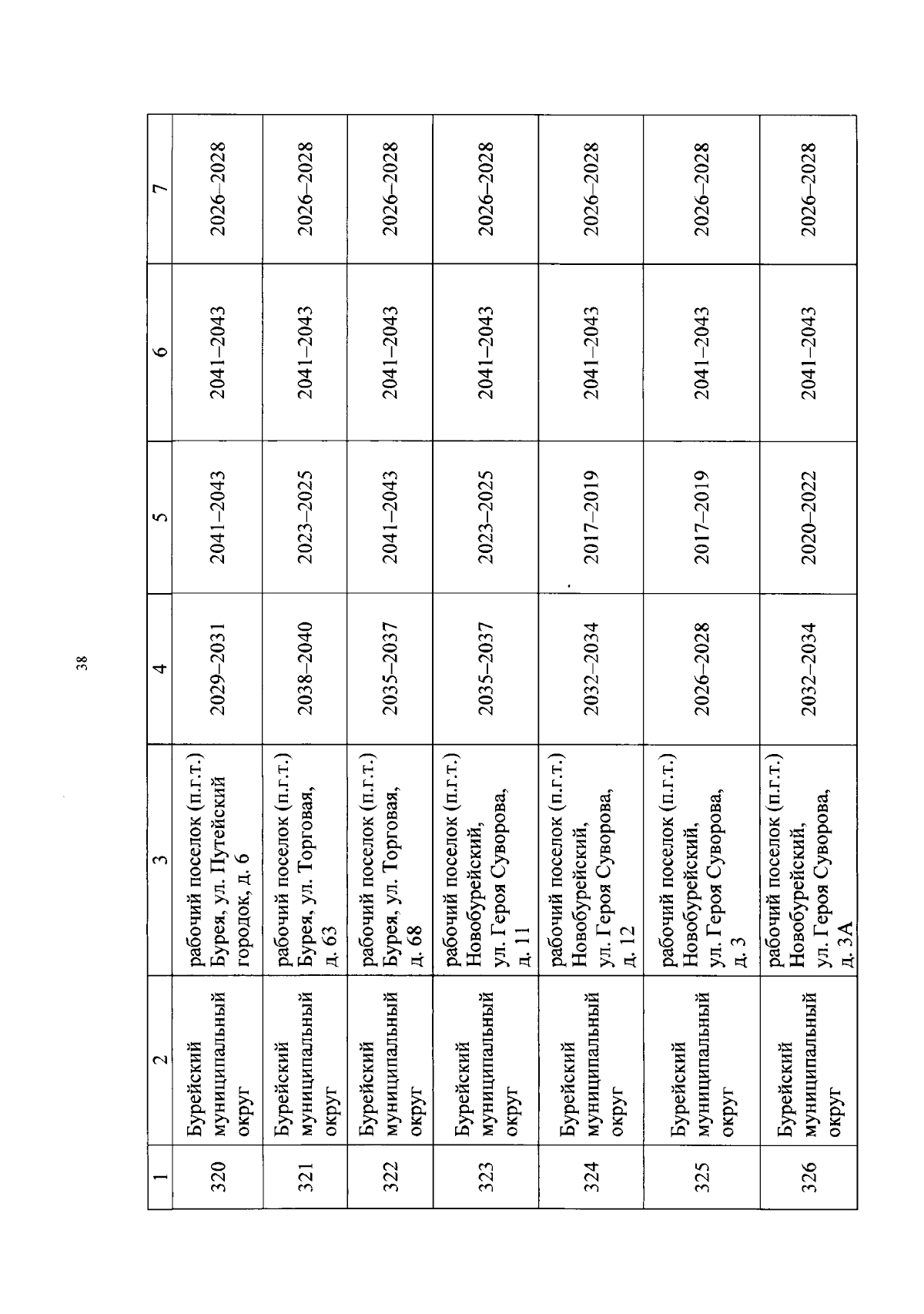 38

| 1 | 2 | 3 | 4 | 5 | 6 | 7 |
|---|---|---|---|---|---|---|
| 320 | Бурейский муниципальный округ | рабочий поселок (п.г.т.) Бурея, ул. Путейский городок, д. 6 | 2029–2031 | 2041–2043 | 2041–2043 | 2026–2028 |
| 321 | Бурейский муниципальный округ | рабочий поселок (п.г.т.) Бурея, ул. Торговая, д. 63 | 2038–2040 | 2023–2025 | 2041–2043 | 2026–2028 |
| 322 | Бурейский муниципальный округ | рабочий поселок (п.г.т.) Бурея, ул. Торговая, д. 68 | 2035–2037 | 2041–2043 | 2041–2043 | 2026–2028 |
| 323 | Бурейский муниципальный округ | рабочий поселок (п.г.т.) Новобурейский, ул. Героя Суворова, д. 11 | 2035–2037 | 2023–2025 | 2041–2043 | 2026–2028 |
| 324 | Бурейский муниципальный округ | рабочий поселок (п.г.т.) Новобурейский, ул. Героя Суворова, д. 12 | 2032–2034 | 2017–2019 | 2041–2043 | 2026–2028 |
| 325 | Бурейский муниципальный округ | рабочий поселок (п.г.т.) Новобурейский, ул. Героя Суворова, д. 3 | 2026–2028 | 2017–2019 | 2041–2043 | 2026–2028 |
| 326 | Бурейский муниципальный округ | рабочий поселок (п.г.т.) Новобурейский, ул. Героя Суворова, д. 3А | 2032–2034 | 2020–2022 | 2041–2043 | 2026–2028 |